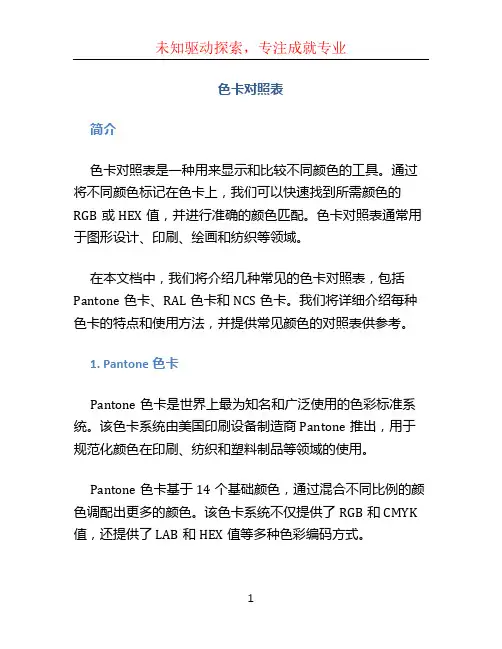 未知驱动探索，专注成就专业

色卡对照表

简介

色卡对照表是一种用来显示和比较不同颜色的工具。通过将不同颜色标记在色卡上，我们可以快速找到所需颜色的 RGB 或 HEX 值，并进行准确的颜色匹配。色卡对照表通常用于图形设计、印刷、绘画和纺织等领域。

在本文档中，我们将介绍几种常见的色卡对照表，包括 Pantone 色卡、RAL 色卡和 NCS 色卡。我们将详细介绍每种色卡的特点和使用方法，并提供常见颜色的对照表供参考。

1. Pantone 色卡

Pantone 色卡是世界上最为知名和广泛使用的色彩标准系统。该色卡系统由美国印刷设备制造商 Pantone 推出，用于规范化颜色在印刷、纺织和塑料制品等领域的使用。

Pantone 色卡基于 14 个基础颜色，通过混合不同比例的颜色调配出更多的颜色。该色卡系统不仅提供了 RGB 和 CMYK 值，还提供了 LAB 和 HEX 值等多种色彩编码方式。

1